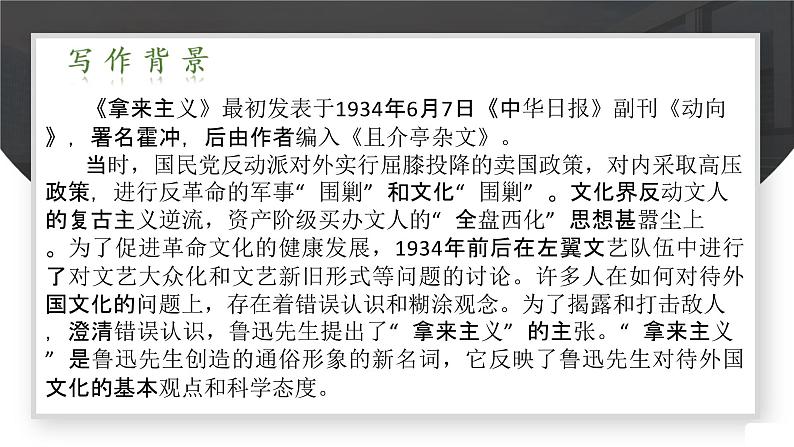 写作背景

《拿来主义》最初发表于1934年6月7日《中华日报》副刊《动向》，署名霍冲，后由作者编入《且介亭杂文》。

当时，国民党反动派对外实行屈膝投降的卖国政策，对内采取高压政策，进行反革命的军事“围剿”和文化“围剿”。文化界反动文人的复古主义逆流，资产阶级买办文人的“全盘西化”思想甚嚣尘上。为了促进革命文化的健康发展，1934年前后在左翼文艺队伍中进行了对文艺大众化和文艺新旧形式等问题的讨论。许多人在如何对待外国文化的问题上，存在着错误认识和糊涂观念。为了揭露和打击敌人，澄清错误认识，鲁迅先生提出了“拿来主义”的主张。“拿来主义”是鲁迅先生创造的通俗形象的新名词，它反映了鲁迅先生对待外国文化的基本观点和科学态度。